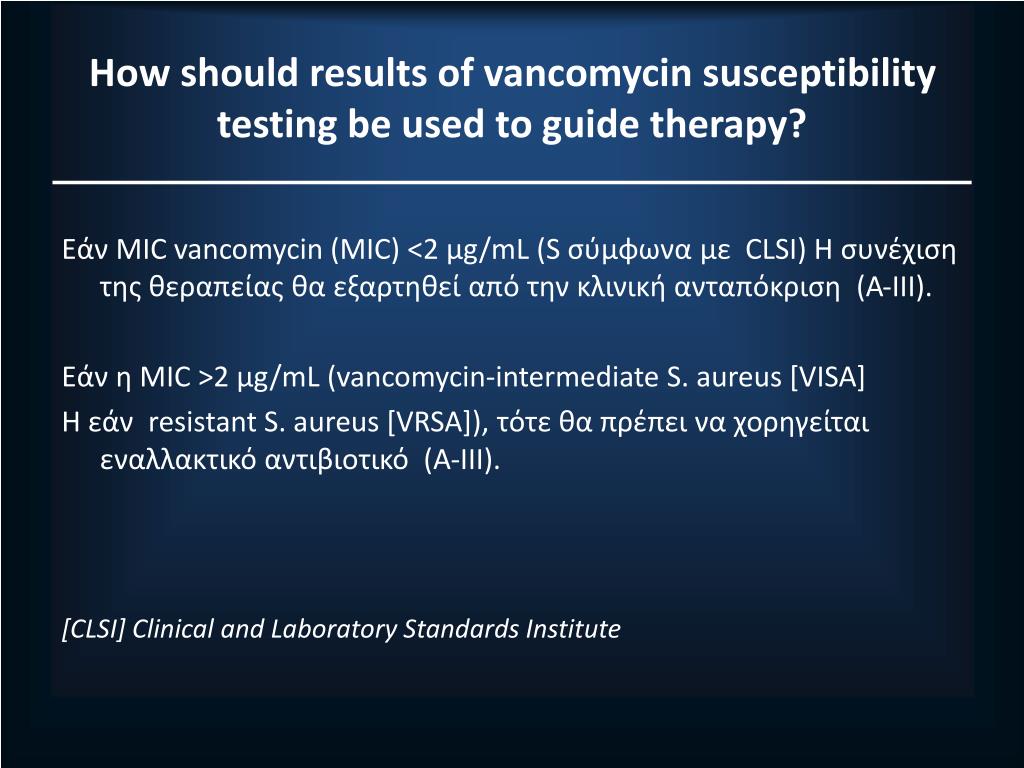 How should results of vancomycin susceptibility testing be used to guide therapy?

Εάν MIC vancomycin (MIC) <2 μg/mL (S σύμφωνα με CLSI) Η συνέχιση της θεραπείας θα εξαρτηθεί από την κλινική ανταπόκριση (A-III).

Εάν η MIC >2 μg/mL (vancomycin-intermediate S. aureus [VISA]
Η εάν resistant S. aureus [VRSA]), τότε θα πρέπει να χορηγείται εναλλακτικό αντιβιοτικό (A-III).

[CLSI] Clinical and Laboratory Standards Institute